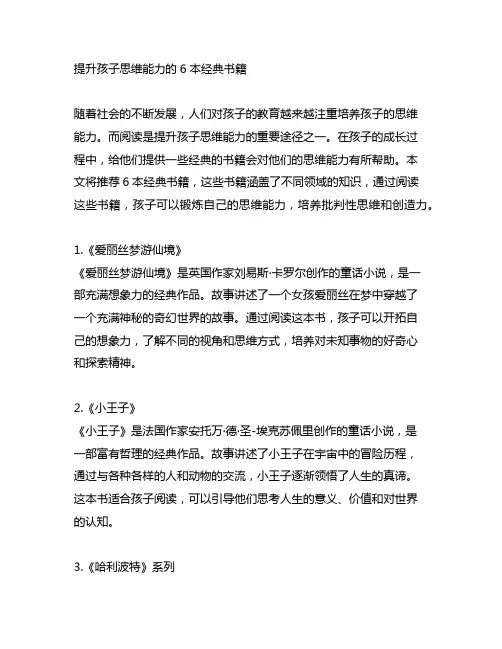 提升孩子思维能力的 6 本经典书籍

随着社会的不断发展，人们对孩子的教育越来越注重培养孩子的思维能力。而阅读是提升孩子思维能力的重要途径之一。在孩子的成长过程中，给他们提供一些经典的书籍会对他们的思维能力有所帮助。本文将推荐 6 本经典书籍，这些书籍涵盖了不同领域的知识，通过阅读这些书籍，孩子可以锻炼自己的思维能力，培养批判性思维和创造力。

1.《爱丽丝梦游仙境》
《爱丽丝梦游仙境》是英国作家刘易斯·卡罗尔创作的童话小说，是一部充满想象力的经典作品。故事讲述了一个女孩爱丽丝在梦中穿越了一个充满神秘的奇幻世界的故事。通过阅读这本书，孩子可以开拓自己的想象力，了解不同的视角和思维方式，培养对未知事物的好奇心和探索精神。

2.《小王子》
《小王子》是法国作家安托万·德·圣-埃克苏佩里创作的童话小说，是一部富有哲理的经典作品。故事讲述了小王子在宇宙中的冒险历程，通过与各种各样的人和动物的交流，小王子逐渐领悟了人生的真谛。这本书适合孩子阅读，可以引导他们思考人生的意义、价值和对世界的认知。

3.《哈利波特》系列